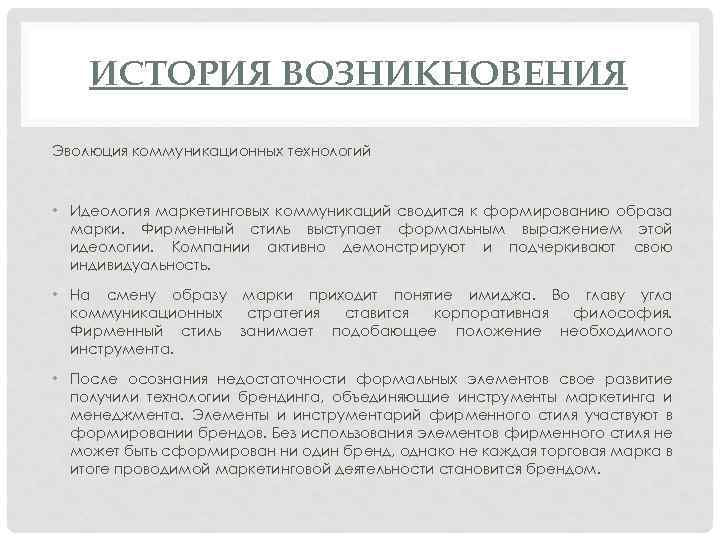 ИСТОРИЯ ВОЗНИКНОВЕНИЯ

Эволюция коммуникационных технологий

• Идеология маркетинговых коммуникаций сводится к формированию образа марки. Фирменный стиль выступает формальным выражением этой идеологии. Компании активно демонстрируют и подчеркивают свою индивидуальность.

• На смену образу марки приходит понятие имиджа. Во главу угла коммуникационных стратегия ставится корпоративная философия. Фирменный стиль занимает подобающее положение необходимого инструмента.

• После осознания недостаточности формальных элементов свое развитие получили технологии брендинга, объединяющие инструменты маркетинга и менеджмента. Элементы и инструментарий фирменного стиля участвуют в формировании брендов. Без использования элементов фирменного стиля не может быть сформирован ни один бренд, однако не каждая торговая марка в итоге проводимой маркетинговой деятельности становится брендом.